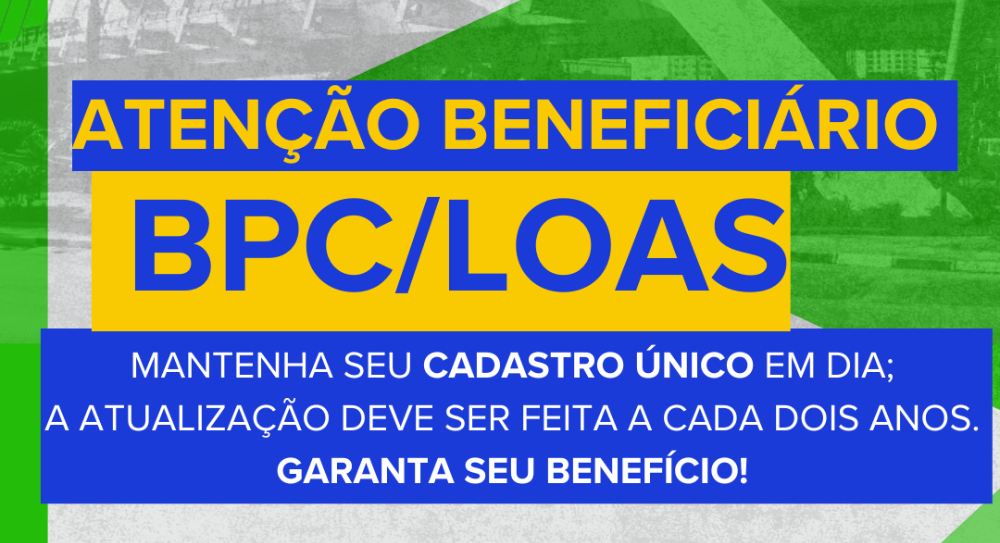 ATENÇÃO BENEFICIÁRIO
BPC/LOAS
MANTENHA SEU CADASTRO ÚNICO EM DIA;
A ATUALIZAÇÃO DEVE SER FEITA A CADA DOIS ANOS.
GARANTA SEU BENEFÍCIO!